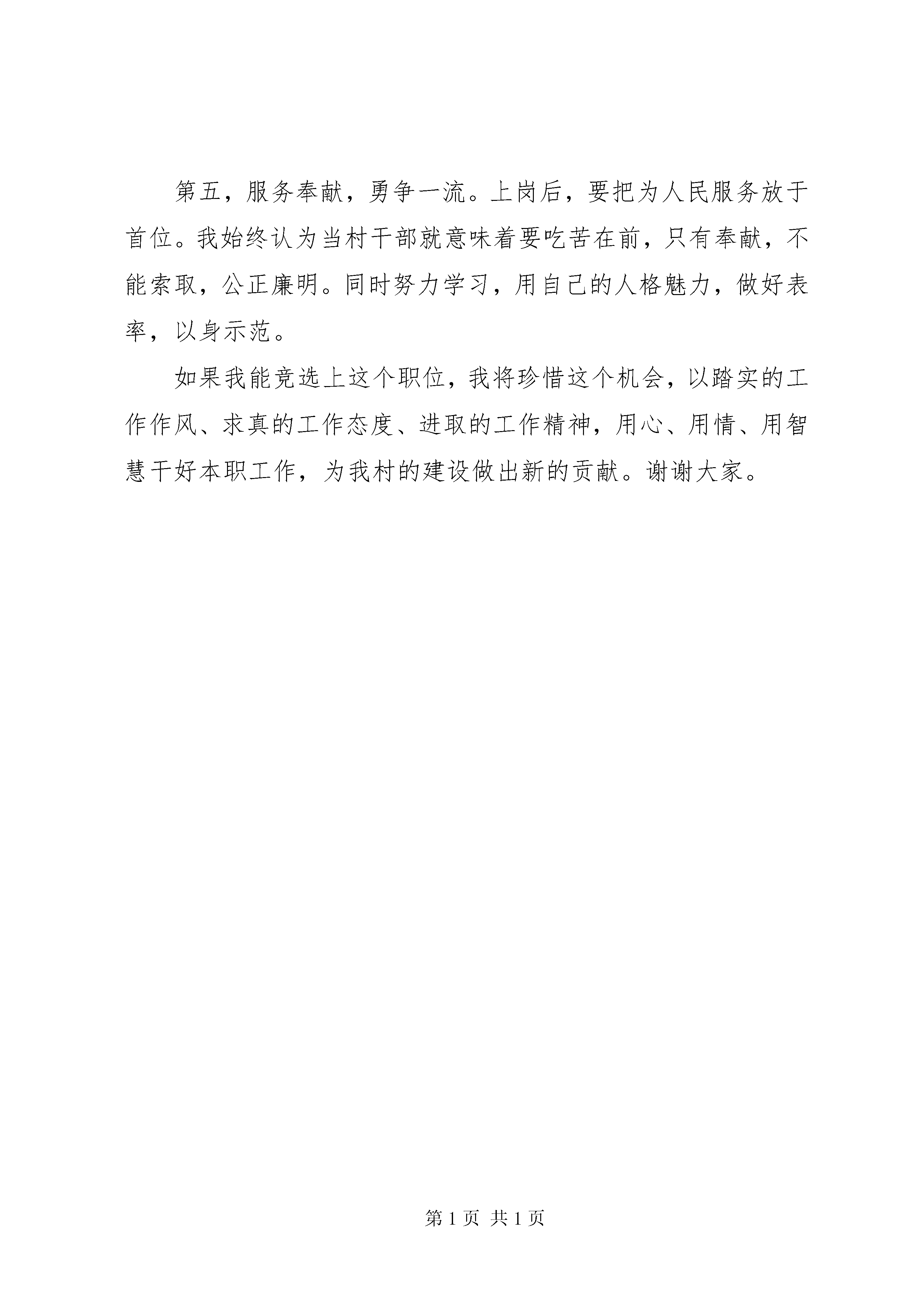 第五，服务奉献，勇争一流。上岗后，要把为人民服务放于首位。我始终认为当村干部就意味着要吃苦在前，只有奉献，不能索取，公正廉明。同时努力学习，用自己的人格魅力，做好表率，以身示范。

如果我能竞选上这个职位，我将珍惜这个机会，以踏实的工作作风、求真的工作态度、进取的工作精神，用心、用情、用智慧干好本职工作，为我村的建设做出新的贡献。谢谢大家。

第 1 页 共 1 页